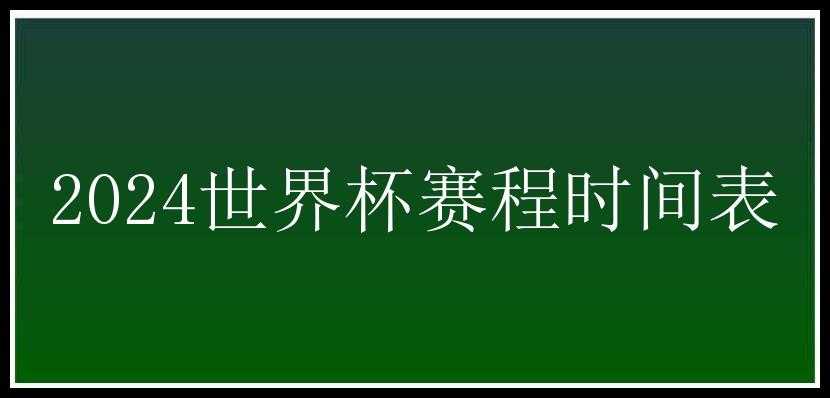 2024世界杯赛程时间表